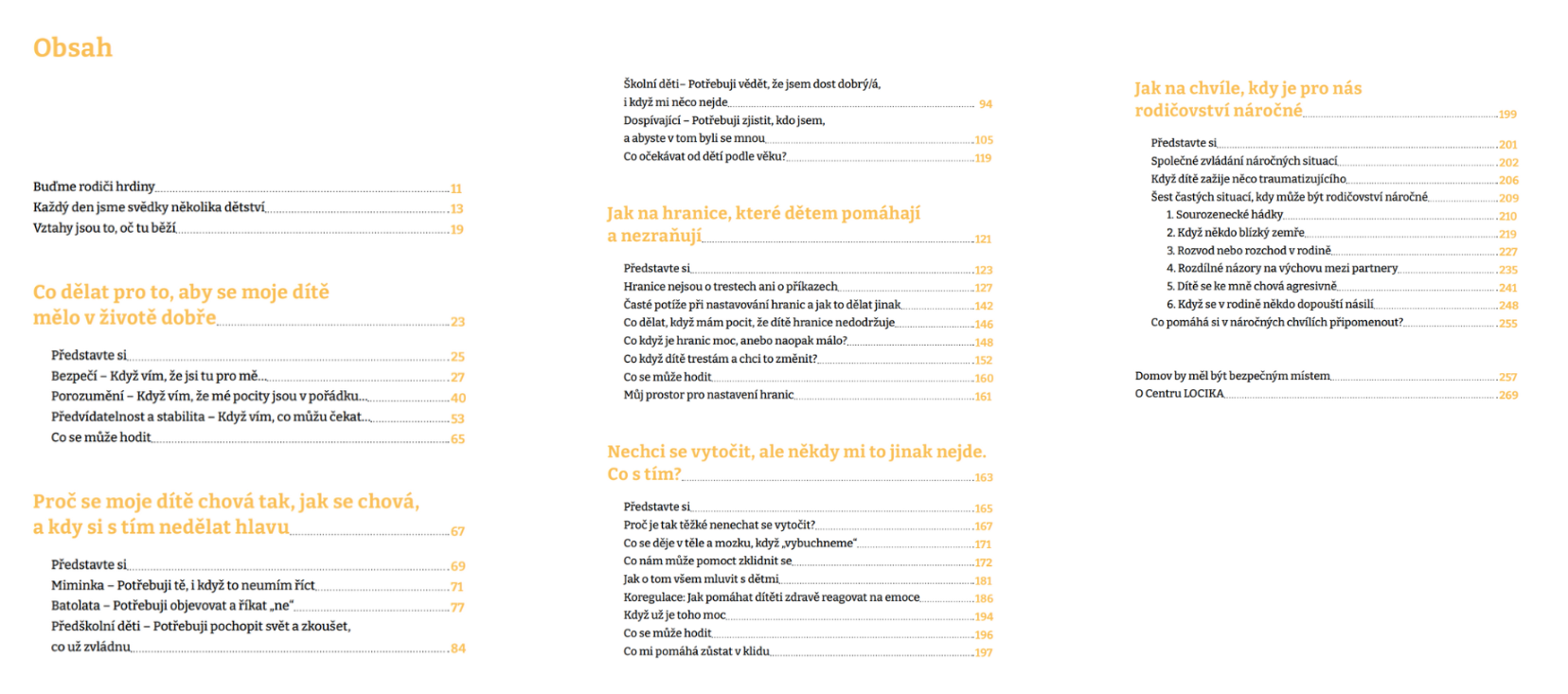 Obsah

Buďme rodiči hrdiny 11
Každý den jsme svědky několika dětství 13
Vztahy jsou to, oč tu běží 19

Co dělat pro to, aby se moje dítě mělo v životě dobře 23

Představte si 25
Bezpečí – Když vím, že jsi tu pro mě... 27
Porozumění – Když vím, že mé pocity jsou v pořádku... 40
Předvídatelnost a stabilita – Když vím, co můžu čekat... 53
Co se může hodit 65

Proč se moje dítě chová tak, jak se chová, a kdy si s tím nedělat hlavu 67

Představte si 69
Miminka – Potřebuji tě, i když to neumím říct 71
Batolata – Potřebuji objevovat a říkat „ne“ 77
Předškolní děti – Potřebuji pochopit svět a zkoušet, co už zvládnu 84

Školní děti – Potřebuji vědět, že jsem dost dobrý/á, i když mi něco nejde 94
Dospívající – Potřebuji zjistit, kdo jsem, a abyste v tom byli se mnou 105
Co očekávat od dětí podle věku? 119

Jak na hranice, které dětem pomáhají a nezraňují 121

Představte si 123
Hranice nejsou o trestech ani o příkazech 127
Časté potíže při nastavování hranic a jak to dělat jinak 142
Co dělat, když mám pocit, že dítě hranice nedodržuje 146
Co když je hranic moc, anebo naopak málo? 148
Co když dítě trestám a chci to změnit? 152
Co se může hodit 160
Můj prostor pro nastavení hranic 161

Nechci se vytočit, ale někdy mi to jinak nejde. Co s tím? 163

Představte si 165
Proč je tak těžké nenechat se vytočit? 167
Co se děje v těle a mozku, když „vybuchneme“ 171
Co nám může pomoct zklidnit se 172
Jak o tom všem mluvit s dětmi 181
Koregulace: Jak pomáhat dítěti zdravě reagovat na emoce 186
Když už je toho moc 194
Co se může hodit 196
Co mi pomáhá zůstat v klidu 197

Jak na chvíle, kdy je pro nás rodičovství náročné 199

Představte si 201
Společné zvládání náročných situací 202
Když dítě zažije něco traumatizujícího 206
Šest častých situací, kdy může být rodičovství náročné 209
1. Sourozenecké hádky 210
2. Když někdo blízký zemře 219
3. Rozvod nebo rozchod v rodině 227
4. Rozdílné názory na výchovu mezi partnery 235
5. Dítě se ke mně chová agresivně 241
6. Když se v rodině někdo dopouští násilí 248
Co pomáhá si v náročných chvílích připomenout? 255

Domov by měl být bezpečným místem 257
O Centru LOCIKA 269